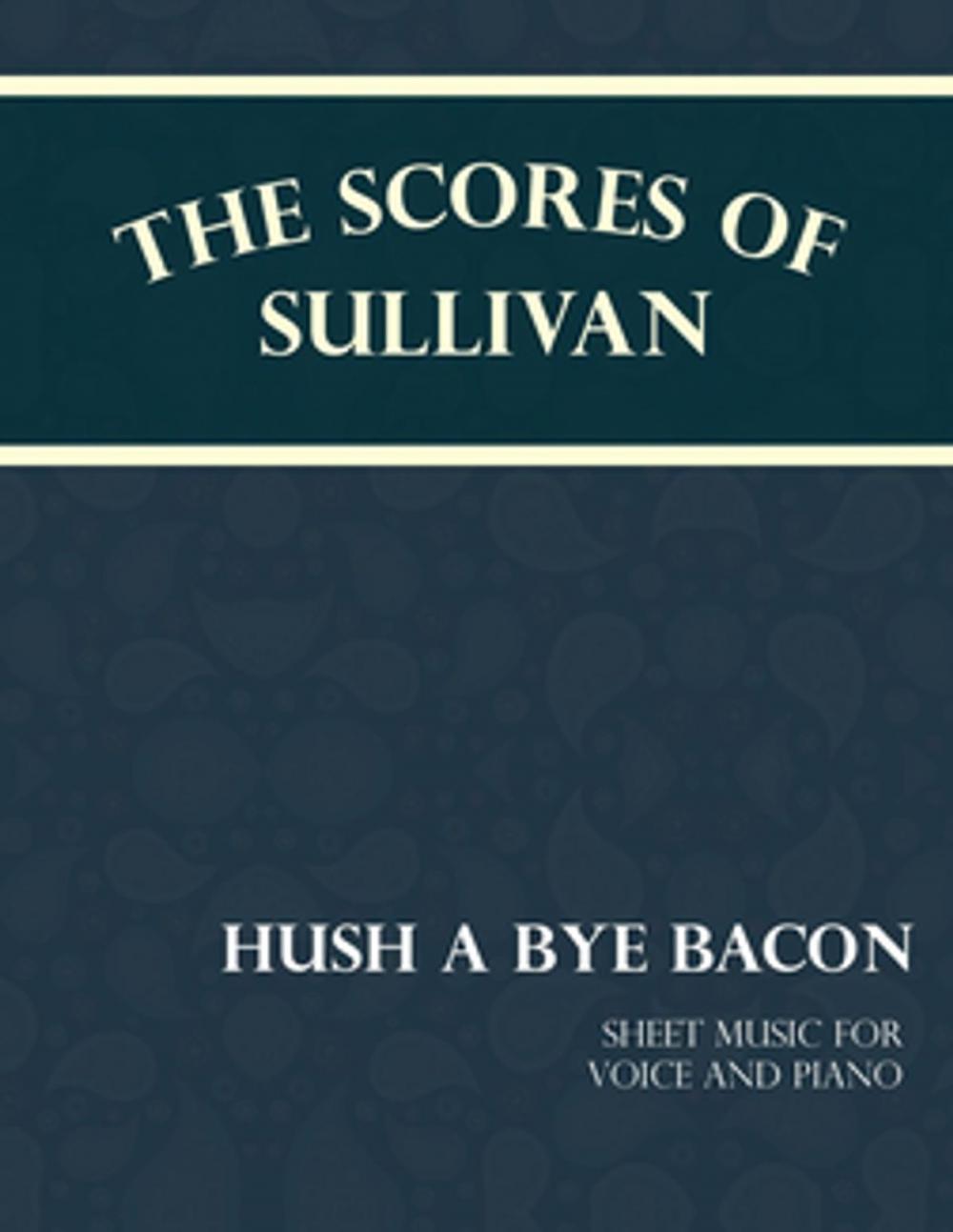 THE SCORES OF SULLIVAN

HUSH A BYE BACON

SHEET MUSIC FOR VOICE AND PIANO